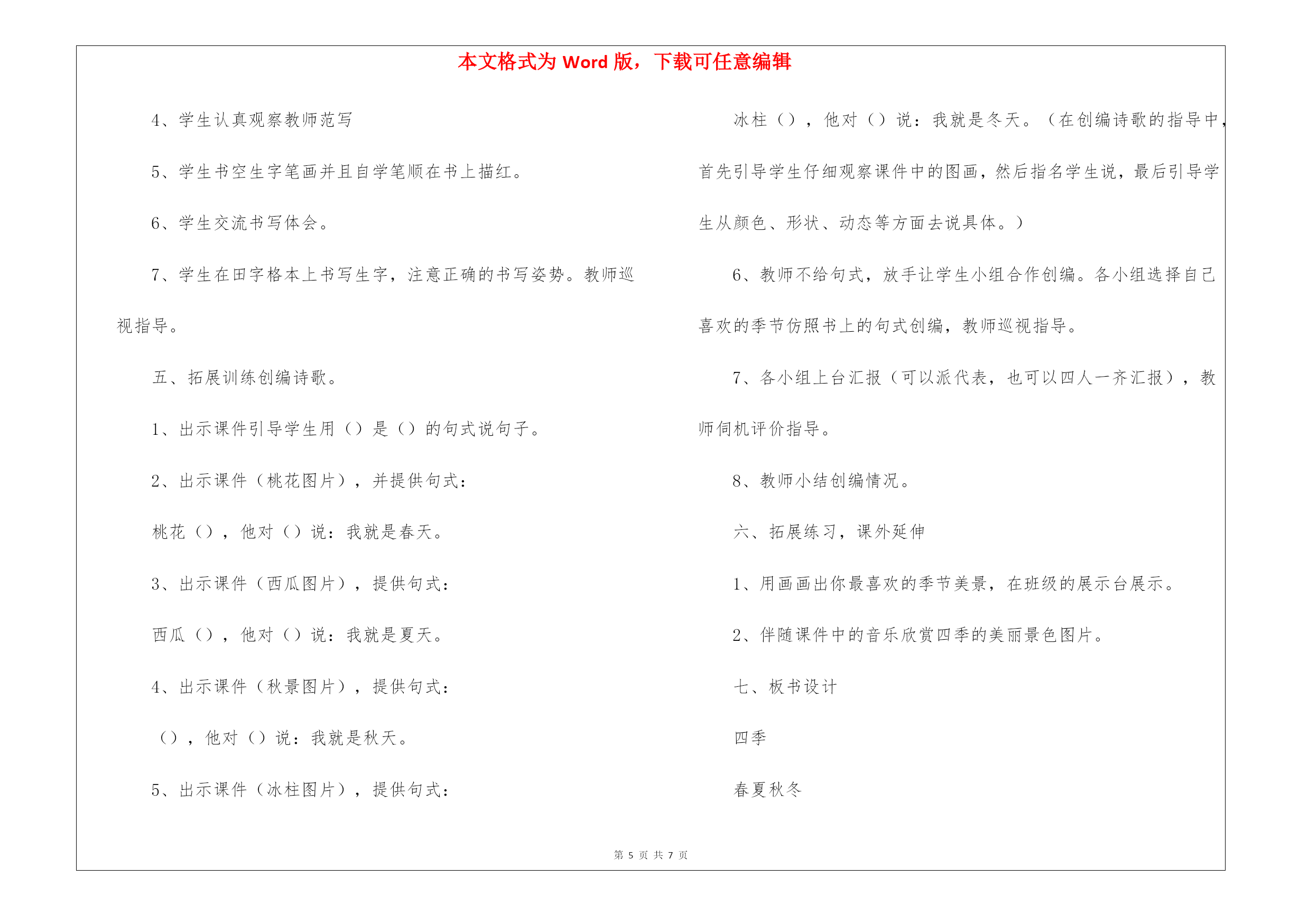 本文格式为 Word 版，下载可任意编辑

4、学生认真观察教师范写

5、学生书空生字笔画并且自学笔顺在书上描红。

6、学生交流书写体会。

7、学生在田字格本上书写生字，注意正确的书写姿势。教师巡视指导。

五、拓展训练创编诗歌。

1、出示课件引导学生用（）是（）的句式说句子。

2、出示课件（桃花图片），并提供句式：

桃花（），他对（）说：我就是春天。

3、出示课件（西瓜图片），提供句式：

西瓜（），他对（）说：我就是夏天。

4、出示课件（秋景图片），提供句式：

（），他对（）说：我就是秋天。

5、出示课件（冰柱图片），提供句式：

冰柱（），他对（）说：我就是冬天。（在创编诗歌的指导中，首先引导学生仔细观察课件中的图画，然后指名学生说，最后引导学生从颜色、形状、动态等方面去说具体。）

6、教师不给句式，放手让学生小组合作创编。各小组选择自己喜欢的季节仿照书上的句式创编，教师巡视指导。

7、各小组上台汇报（可以派代表，也可以四人一齐汇报），教师伺机评价指导。

8、教师小结创编情况。

六、拓展练习，课外延伸

1、用画画出你最喜欢的季节美景，在班级的展示台展示。

2、伴随课件中的音乐欣赏四季的美丽景色图片。

七、板书设计

四季

春夏秋冬

第 5 页 共 7 页